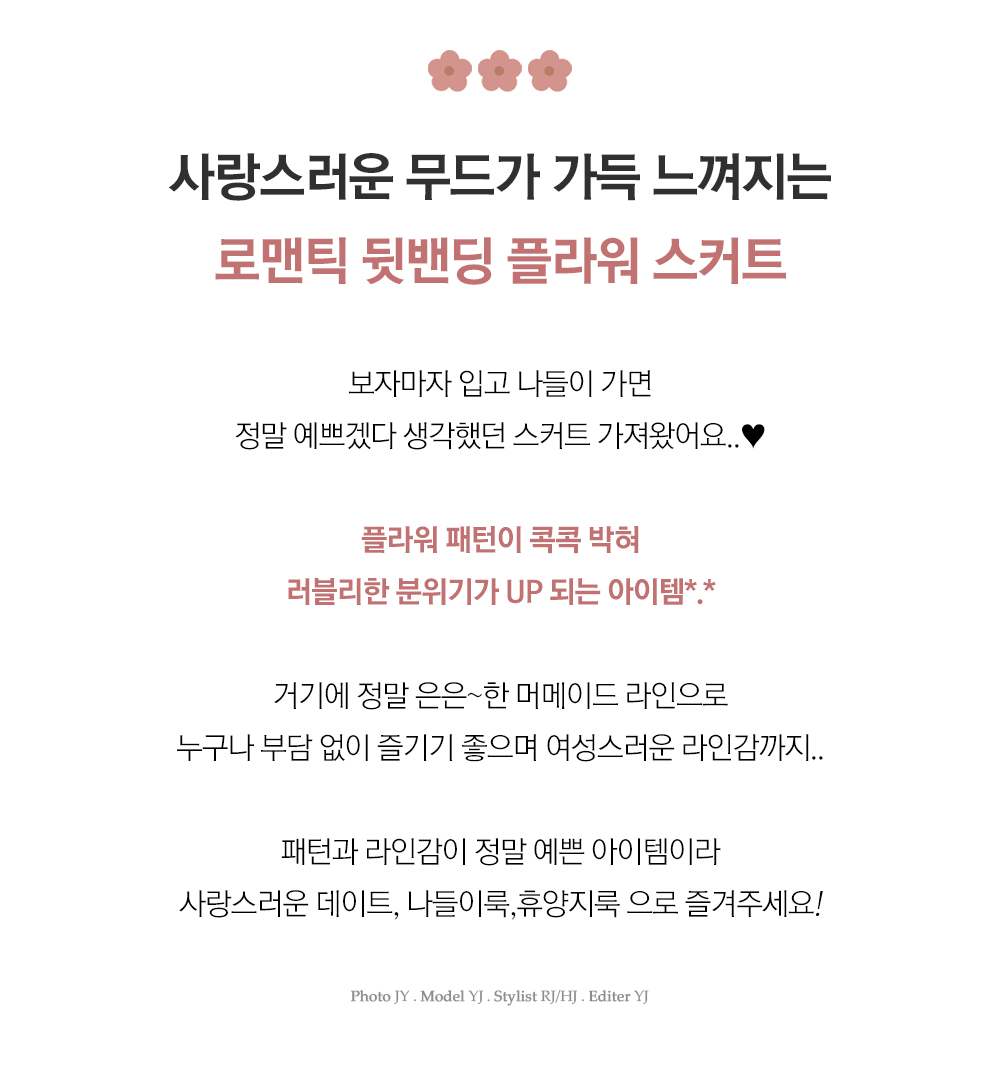 사랑스러운 무드가 가득 느껴지는
로맨틱 뒷밴딩 플라워 스커트

보자마자 입고 나들이 가면
정말 예쁘겠다 생각했던 스커트 가져왔어요..♥

플라워 패턴이 콕콕 박혀
러블리한 분위기가 UP 되는 아이템*.*

거기에 정말 은은~한 머메이드 라인으로
누구나 부담 없이 즐기기 좋으며 여성스러운 라인감까지..

패턴과 라인감이 정말 예쁜 아이템이라
사랑스러운 데이트, 나들이룩,휴양지룩 으로 즐겨주세요!

Photo JY . Model YJ . Stylist RJ/HJ . Editer YJ